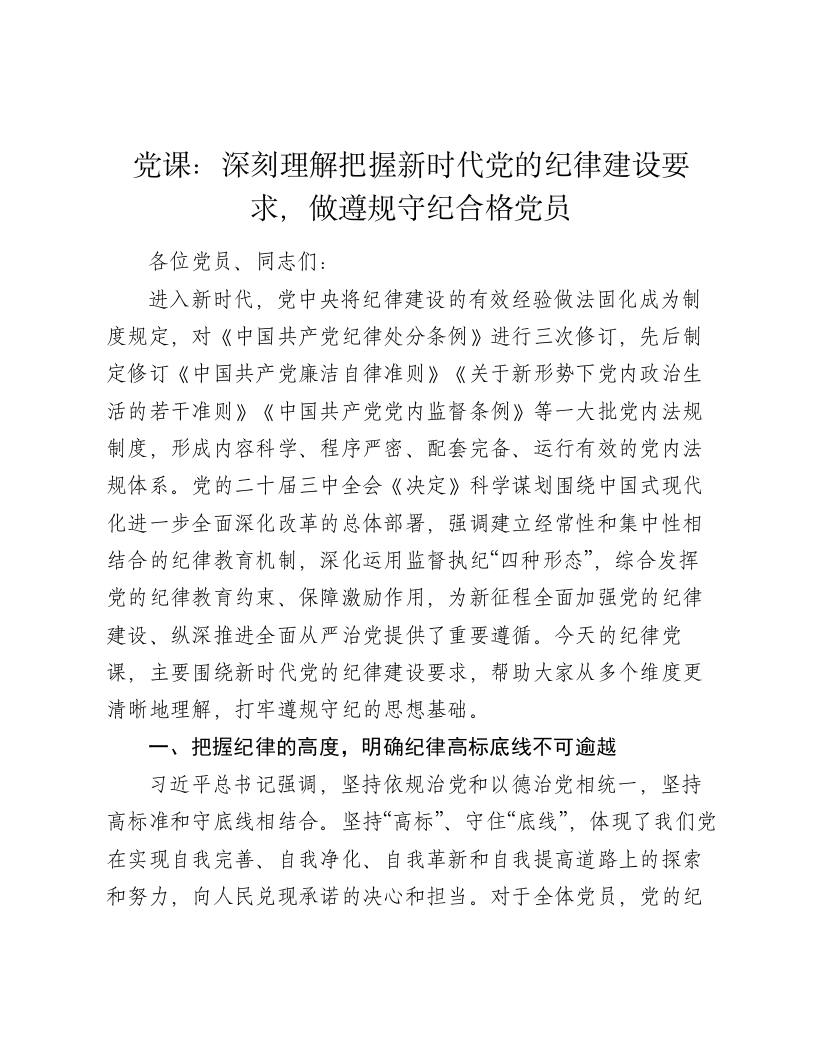 党课：深刻理解把握新时代党的纪律建设要求，做遵规守纪合格党员

各位党员、同志们：

进入新时代，党中央将纪律建设的有效经验做法固化成为制度规定，对《中国共产党纪律处分条例》进行三次修订，先后制定修订《中国共产党廉洁自律准则》《关于新形势下党内政治生活的若干准则》《中国共产党党内监督条例》等一大批党内法规制度，形成内容科学、程序严密、配套完备、运行有效的党内法规体系。党的二十届三中全会《决定》科学谋划围绕中国式现代化进一步全面深化改革的总体部署，强调建立经常性和集中性相结合的纪律教育机制，深化运用监督执纪“四种形态”，综合发挥党的纪律教育约束、保障激励作用，为新征程全面加强党的纪律建设、纵深推进全面从严治党提供了重要遵循。今天的纪律党课，主要围绕新时代党的纪律建设要求，帮助大家从多个维度更清晰地理解，打牢遵规守纪的思想基础。

一、把握纪律的高度，明确纪律高标底线不可逾越

习近平总书记强调，坚持依规治党和以德治党相统一，坚持高标准和守底线相结合。坚持“高标”、守住“底线”，体现了我们党在实现自我完善、自我净化、自我革新和自我提高道路上的探索和努力，向人民兑现承诺的决心和担当。对于全体党员，党的纪